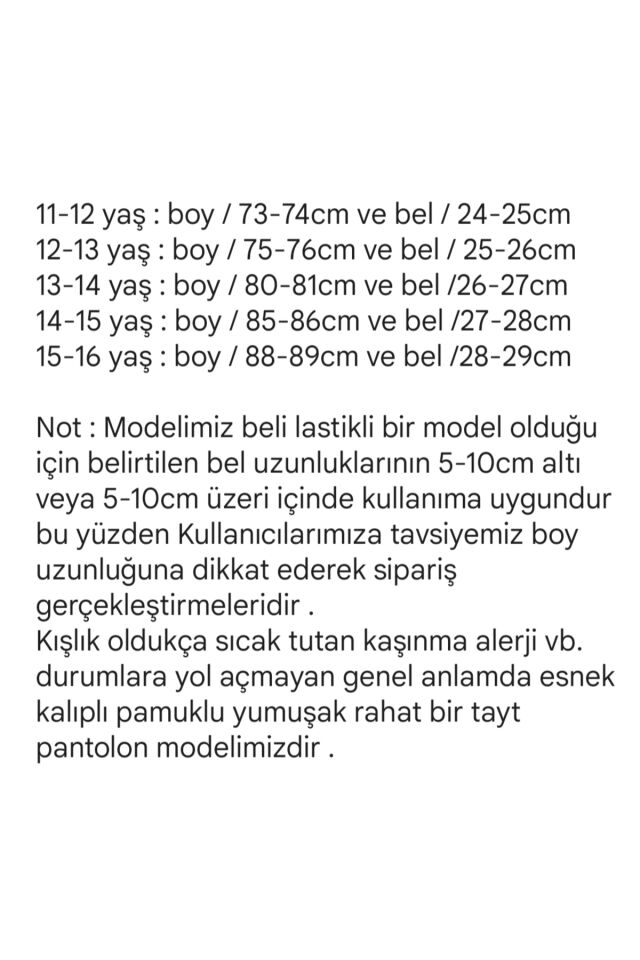 11-12 yaş : boy / 73-74cm ve bel / 24-25cm
12-13 yaş : boy / 75-76cm ve bel / 25-26cm
13-14 yaş : boy / 80-81cm ve bel /26-27cm
14-15 yaş : boy / 85-86cm ve bel /27-28cm
15-16 yaş : boy / 88-89cm ve bel /28-29cm

Not : Modelimiz beli lastikli bir model olduğu için belirtilen bel uzunluklarının 5-10cm altı veya 5-10cm üzeri içinde kullanıma uygundur bu yüzden Kullanıcılarımıza tavsiyemiz boy uzunluğuna dikkat ederek sipariş gerçekleştirmeleridir .
Kışlık oldukça sıcak tutan kaşınma alerji vb. durumlara yol açmayan genel anlamda esnek kalıplı pamuklu yumuşak rahat bir tayt pantolon modelimizdir .